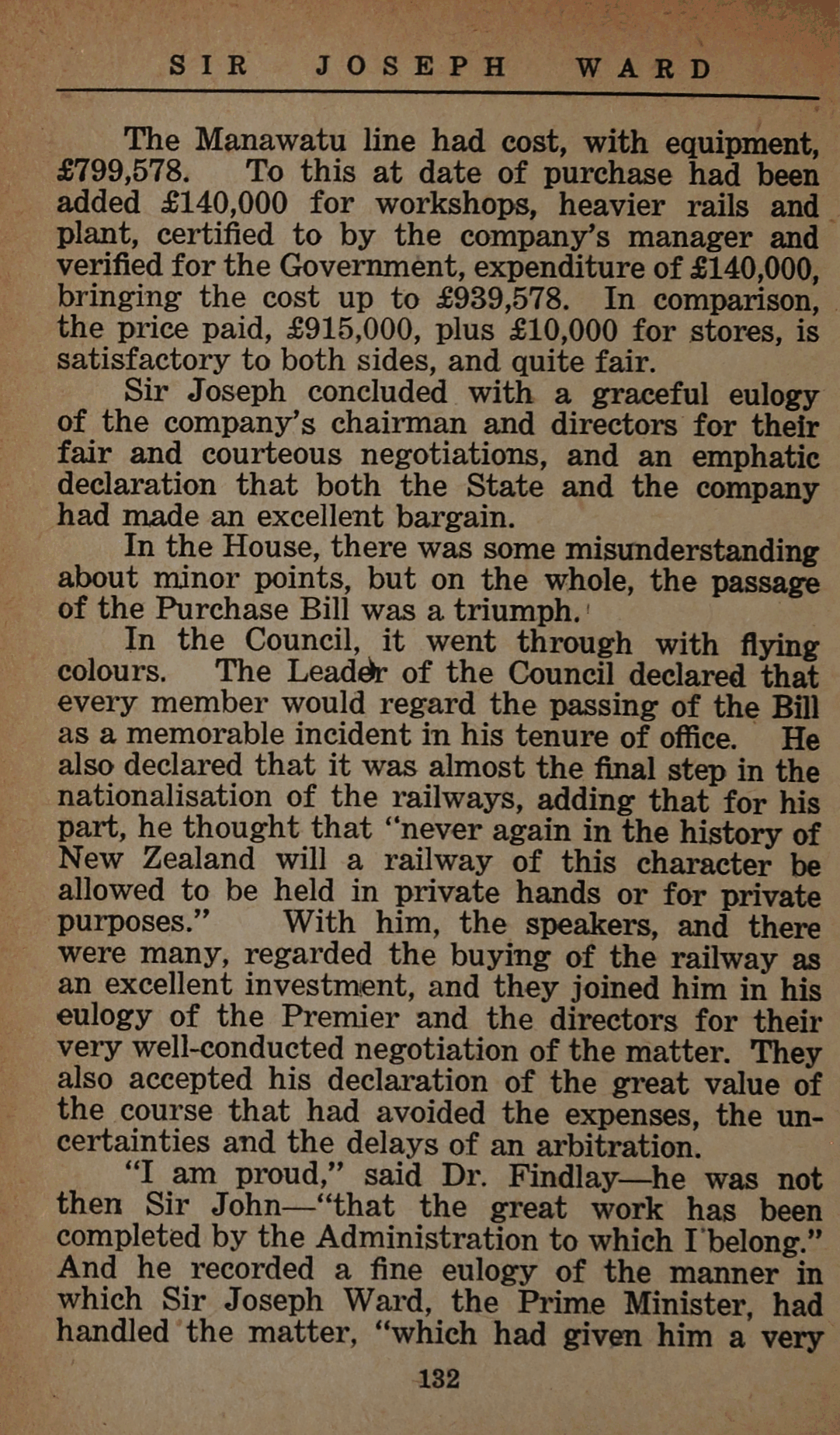 SIR JOSEPH WARD

The Manawatu line had cost, with equipment, £799,578. To this at date of purchase had been added £140,000 for workshops, heavier rails and plant, certified to by the company's manager and verified for the Government, expenditure of £140,000, bringing the cost up to £939,578. In comparison, the price paid, £915,000, plus £10,000 for stores, is satisfactory to both sides, and quite fair.

Sir Joseph concluded with a graceful eulogy of the company's chairman and directors for their fair and courteous negotiations, and an emphatic declaration that both the State and the company had made an excellent bargain.

In the House, there was some misunderstanding about minor points, but on the whole, the passage of the Purchase Bill was a triumph.

In the Council, it went through with flying colours. The Leader of the Council declared that every member would regard the passing of the Bill as a memorable incident in his tenure of office. He also declared that it was almost the final step in the nationalisation of the railways, adding that for his part, he thought that "never again in the history of New Zealand will a railway of this character be allowed to be held in private hands or for private purposes." With him, the speakers, and there were many, regarded the buying of the railway as an excellent investment, and they joined him in his eulogy of the Premier and the directors for their very well-conducted negotiation of the matter. They also accepted his declaration of the great value of the course that had avoided the expenses, the uncertainties and the delays of an arbitration.

"I am proud," said Dr. Findlay—he was not then Sir John—"that the great work has been completed by the Administration to which I belong." And he recorded a fine eulogy of the manner in which Sir Joseph Ward, the Prime Minister, had handled the matter, "which had given him a very

132